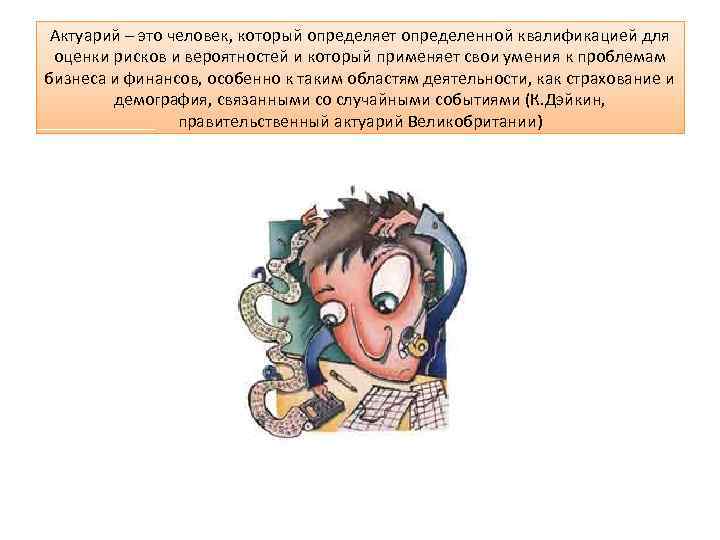 Актуарий – это человек, который определяет определенной квалификацией для оценки рисков и вероятностей и который применяет свои умения к проблемам бизнеса и финансов, особенно к таким областям деятельности, как страхование и демография, связанными со случайными событиями (К.Дэйкин, правительственный актуарий Великобритании)